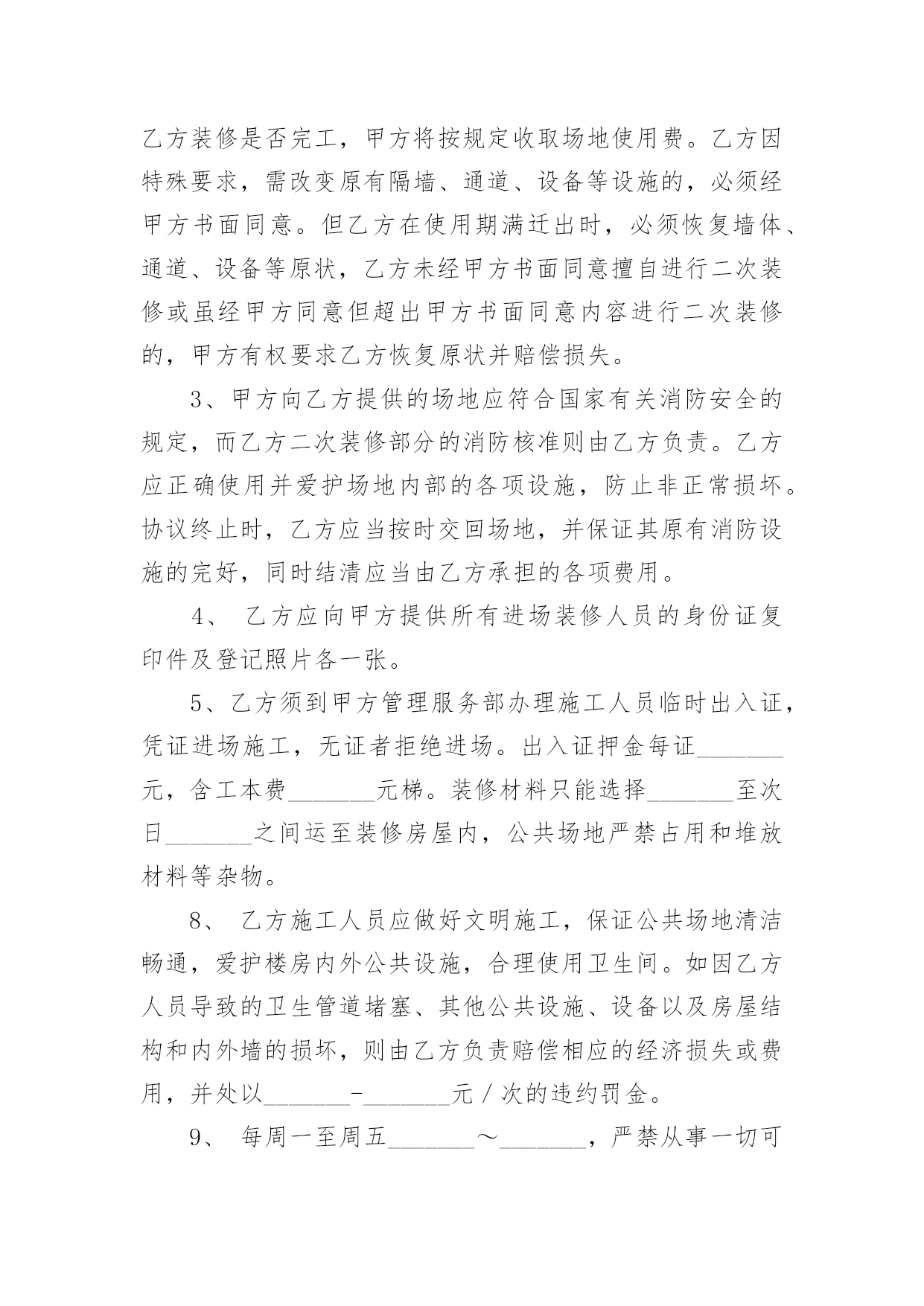 乙方装修是否完工，甲方将按规定收取场地使用费。乙方因特殊要求，需改变原有隔墙、通道、设备等设施的，必须经甲方书面同意。但乙方在使用期满迁出时，必须恢复墙体、通道、设备等原状，乙方未经甲方书面同意擅自进行二次装修或虽经甲方同意但超出甲方书面同意内容进行二次装修的，甲方有权要求乙方恢复原状并赔偿损失。

3、甲方向乙方提供的场地应符合国家有关消防安全的规定，而乙方二次装修部分的消防核准则由乙方负责。乙方应正确使用并爱护场地内部的各项设施，防止非正常损坏。协议终止时，乙方应当按时交回场地，并保证其原有消防设施的完好，同时结清应当由乙方承担的各项费用。

4、 乙方应向甲方提供所有进场装修人员的身份证复印件及登记照片各一张。

5、乙方须到甲方管理服务部办理施工人员临时出入证，凭证进场施工，无证者拒绝进场。出入证押金每证_______元，含工本费_______元梯。装修材料只能选择_______至次日_______之间运至装修房屋内，公共场地严禁占用和堆放材料等杂物。

8、 乙方施工人员应做好文明施工，保证公共场地清洁畅通，爱护楼房内外公共设施，合理使用卫生间。如因乙方人员导致的卫生管道堵塞、其他公共设施、设备以及房屋结构和内外墙的损坏，则由乙方负责赔偿相应的经济损失或费用，并处以_______-_______元／次的违约罚金。

9、 每周一至周五_______～_______，严禁从事一切可